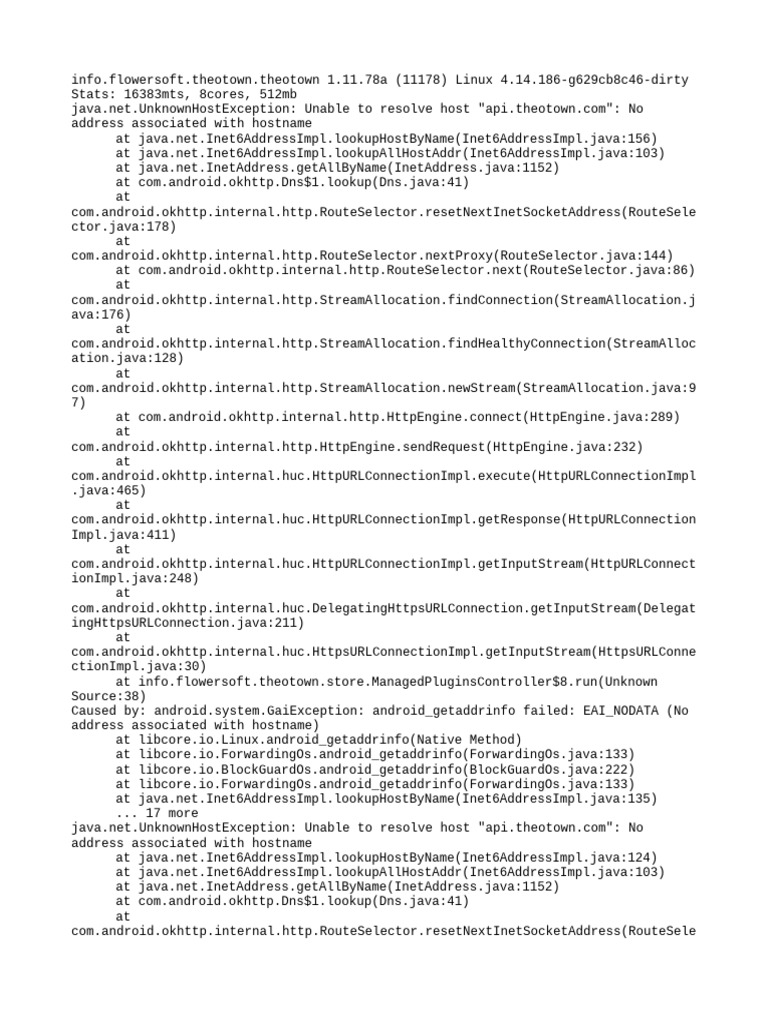 info.flowersoft.theotown.theotown 1.11.78a (11178) Linux 4.14.186-g629cb8c46-dirty
Stats: 16383mts, 8cores, 512mb
java.net.UnknownHostException: Unable to resolve host "api.theotown.com": No address associated with hostname
	at java.net.Inet6AddressImpl.lookupHostByName(Inet6AddressImpl.java:156)
	at java.net.Inet6AddressImpl.lookupAllHostAddr(Inet6AddressImpl.java:103)
	at java.net.InetAddress.getAllByName(InetAddress.java:1152)
	at com.android.okhttp.Dns$1.lookup(Dns.java:41)
	at com.android.okhttp.internal.http.RouteSelector.resetNextInetSocketAddress(RouteSelector.java:178)
	at com.android.okhttp.internal.http.RouteSelector.nextProxy(RouteSelector.java:144)
	at com.android.okhttp.internal.http.RouteSelector.next(RouteSelector.java:86)
	at com.android.okhttp.internal.http.StreamAllocation.findConnection(StreamAllocation.java:176)
	at com.android.okhttp.internal.http.StreamAllocation.findHealthyConnection(StreamAllocation.java:128)
	at com.android.okhttp.internal.http.StreamAllocation.newStream(StreamAllocation.java:97)
	at com.android.okhttp.internal.http.HttpEngine.connect(HttpEngine.java:289)
	at com.android.okhttp.internal.http.HttpEngine.sendRequest(HttpEngine.java:232)
	at com.android.okhttp.internal.huc.HttpURLConnectionImpl.execute(HttpURLConnectionImpl.java:465)
	at com.android.okhttp.internal.huc.HttpURLConnectionImpl.getResponse(HttpURLConnectionImpl.java:411)
	at com.android.okhttp.internal.huc.HttpURLConnectionImpl.getInputStream(HttpURLConnectionImpl.java:248)
	at com.android.okhttp.internal.huc.DelegatingHttpsURLConnection.getInputStream(DelegatingHttpsURLConnection.java:211)
	at com.android.okhttp.internal.huc.HttpsURLConnectionImpl.getInputStream(HttpsURLConnectionImpl.java:30)
	at info.flowersoft.theotown.store.ManagedPluginsController$8.run(Unknown Source:38)
Caused by: android.system.GaiException: android_getaddrinfo failed: EAI_NODATA (No address associated with hostname)
	at libcore.io.Linux.android_getaddrinfo(Native Method)
	at libcore.io.ForwardingOs.android_getaddrinfo(ForwardingOs.java:133)
	at libcore.io.BlockGuardOs.android_getaddrinfo(BlockGuardOs.java:222)
	at libcore.io.ForwardingOs.android_getaddrinfo(ForwardingOs.java:133)
	at java.net.Inet6AddressImpl.lookupHostByName(Inet6AddressImpl.java:135)
	... 17 more
java.net.UnknownHostException: Unable to resolve host "api.theotown.com": No address associated with hostname
	at java.net.Inet6AddressImpl.lookupHostByName(Inet6AddressImpl.java:124)
	at java.net.Inet6AddressImpl.lookupAllHostAddr(Inet6AddressImpl.java:103)
	at java.net.InetAddress.getAllByName(InetAddress.java:1152)
	at com.android.okhttp.Dns$1.lookup(Dns.java:41)
	at com.android.okhttp.internal.http.RouteSelector.resetNextInetSocketAddress(RouteSele